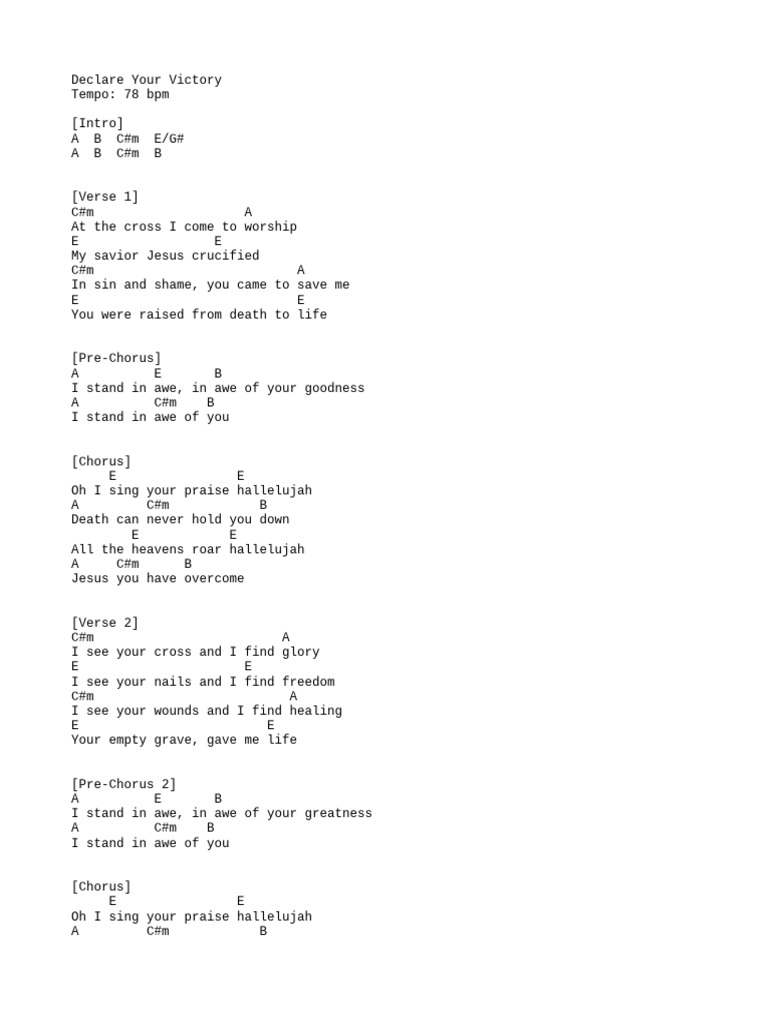 Declare Your Victory
Tempo: 78 bpm

[Intro]
A  B  C#m  E/G#
A  B  C#m  B

[Verse 1]
C#m                    A
At the cross I come to worship
E                  E
My savior Jesus crucified
C#m                           A
In sin and shame, you came to save me
E                             E
You were raised from death to life

[Pre-Chorus]
A          E       B
I stand in awe, in awe of your goodness
A          C#m    B
I stand in awe of you

[Chorus]
     E                E
Oh I sing your praise hallelujah
A         C#m          B
Death can never hold you down
        E            E
All the heavens roar hallelujah
A      C#m      B
Jesus you have overcome

[Verse 2]
C#m                          A
I see your cross and I find glory
E                      E
I see your nails and I find freedom
C#m                           A
I see your wounds and I find healing
E                         E
Your empty grave, gave me life

[Pre-Chorus 2]
A          E       B
I stand in awe, in awe of your greatness
A          C#m    B
I stand in awe of you

[Chorus]
     E                E
Oh I sing your praise hallelujah
A         C#m            B